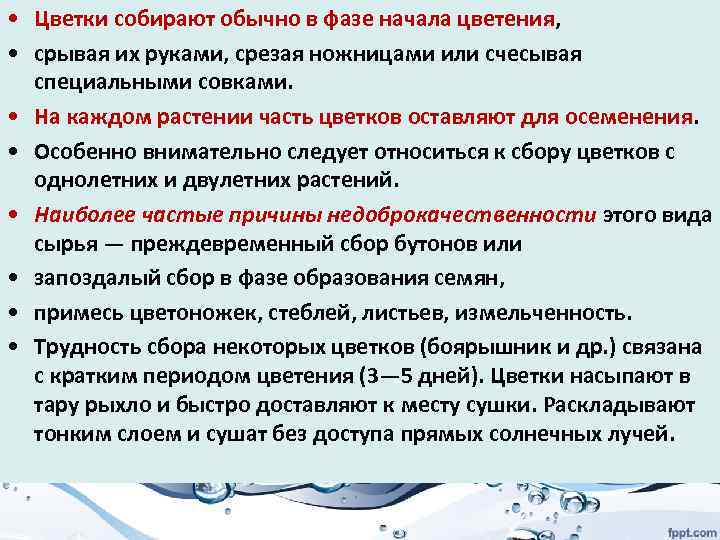 • Цветки собирают обычно в фазе начала цветения,

• срывая их руками, срезая ножницами или счесывая специальными совками.

• На каждом растении часть цветков оставляют для осеменения.

• Особенно внимательно следует относиться к сбору цветков с однолетних и двулетних растений.

• Наиболее частые причины недоброкачественности этого вида сырья — преждевременный сбор бутонов или

• запоздалый сбор в фазе образования семян,

• примесь цветоножек, стеблей, листьев, измельченность.

• Трудность сбора некоторых цветков (боярышник и др.) связана с кратким периодом цветения (3—5 дней). Цветки насыпают в тару рыхло и быстро доставляют к месту сушки. Раскладывают тонким слоем и сушат без доступа прямых солнечных лучей.

fppt.com